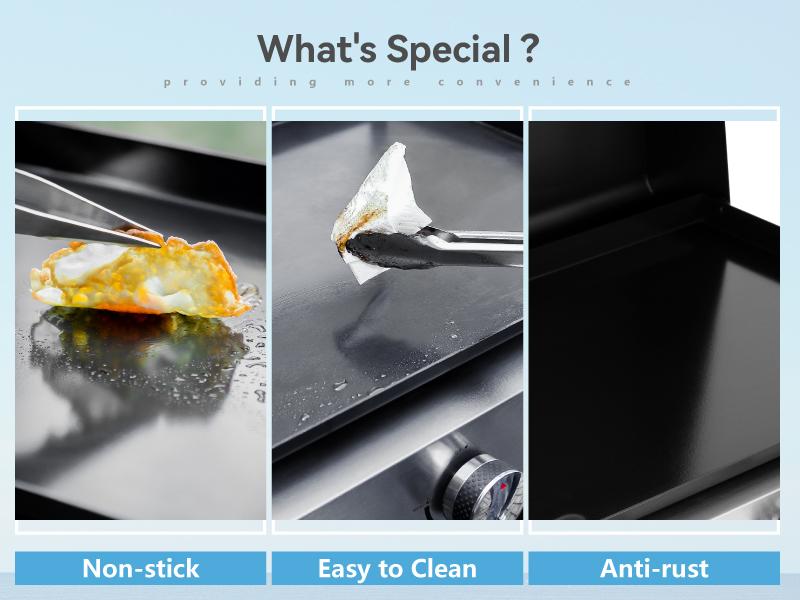 What's Special ?

providing more convenience

Non-stick

Easy to Clean

Anti-rust